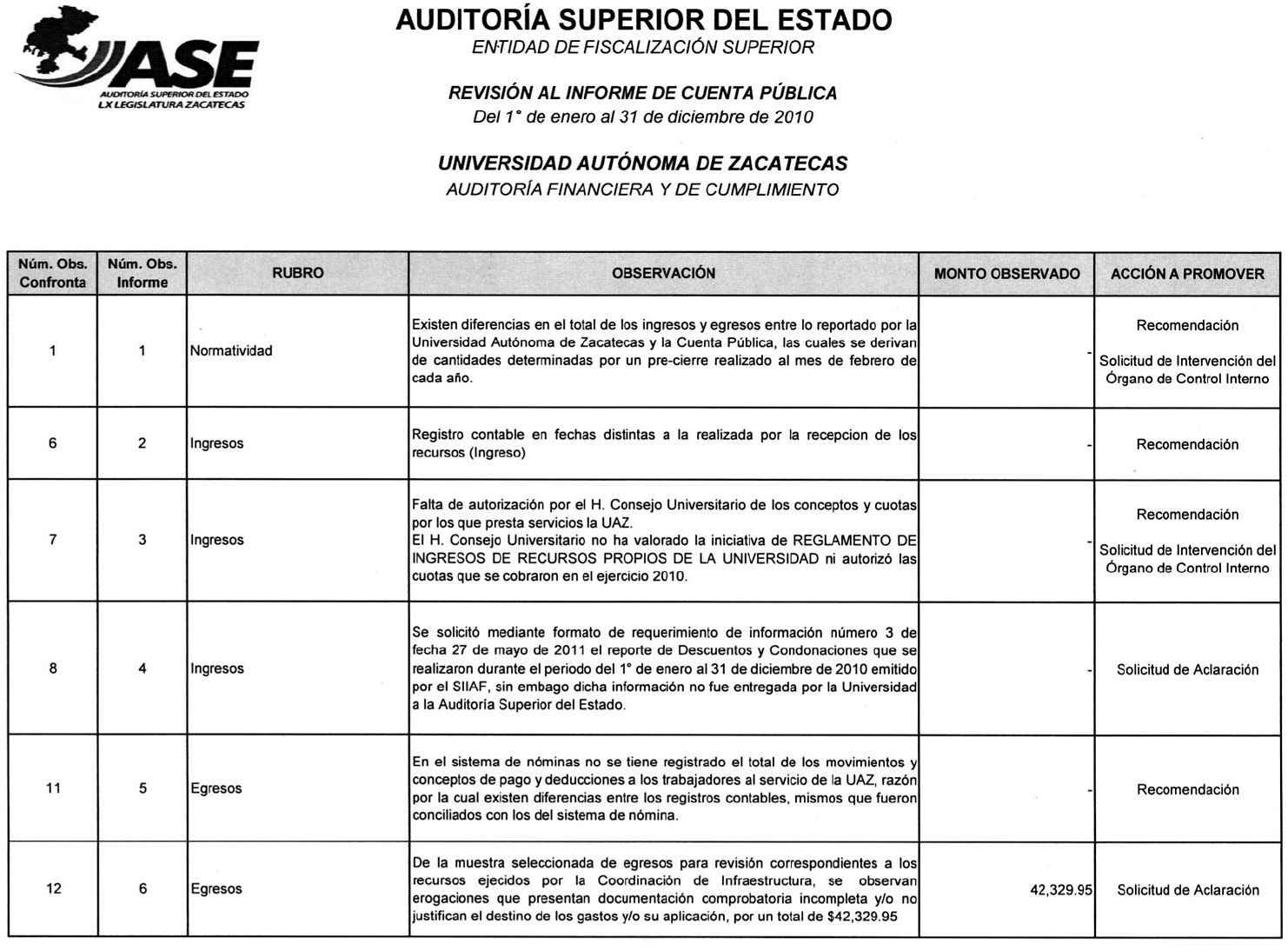 ASE
AUDITORÍA SUPERIOR DEL ESTADO
LX LEGISLATURA ZACATECAS

AUDITORÍA SUPERIOR DEL ESTADO
ENTIDAD DE FISCALIZACIÓN SUPERIOR

REVISIÓN AL INFORME DE CUENTA PÚBLICA
Del 1° de enero al 31 de diciembre de 2010

UNIVERSIDAD AUTÓNOMA DE ZACATECAS
AUDITORÍA FINANCIERA Y DE CUMPLIMIENTO

| Núm. Obs. Confronta | Núm. Obs. Informe | RUBRO | OBSERVACIÓN | MONTO OBSERVADO | ACCIÓN A PROMOVER |
|---|---|---|---|---|---|
| 1 | 1 | Normatividad | Existen diferencias en el total de los ingresos y egresos entre lo reportado por la Universidad Autónoma de Zacatecas y la Cuenta Pública, las cuales se derivan de cantidades determinadas por un pre-cierre realizado al mes de febrero de cada año. | - | Recomendación Solicitud de Intervención del Órgano de Control Interno |
| 6 | 2 | Ingresos | Registro contable en fechas distintas a la realizada por la recepcion de los recursos (Ingreso) | - | Recomendación |
| 7 | 3 | Ingresos | Falta de autorización por el H. Consejo Universitario de los conceptos y cuotas por los que presta servicios la UAZ. El H. Consejo Universitario no ha valorado la iniciativa de REGLAMENTO DE INGRESOS DE RECURSOS PROPIOS DE LA UNIVERSIDAD ni autorizó las cuotas que se cobraron en el ejercicio 2010. | - | Recomendación Solicitud de Intervención del Órgano de Control Interno |
| 8 | 4 | Ingresos | Se solicitó mediante formato de requerimiento de información número 3 de fecha 27 de mayo de 2011 el reporte de Descuentos y Condonaciones que se realizaron durante el periodo del 1° de enero al 31 de diciembre de 2010 emitido por el SIIAF, sin embago dicha información no fue entregada por la Universidad a la Auditoría Superior del Estado. | - | Solicitud de Aclaración |
| 11 | 5 | Egresos | En el sistema de nóminas no se tiene registrado el total de los movimientos y conceptos de pago y deducciones a los trabajadores al servicio de la UAZ, razón por la cual existen diferencias entre los registros contables, mismos que fueron conciliados con los del sistema de nómina. | - | Recomendación |
| 12 | 6 | Egresos | De la muestra seleccionada de egresos para revisión correspondientes a los recursos ejecidos por la Coordinación de Infraestructura, se observan erogaciones que presentan documentación comprobatoria incompleta y/o no justifican el destino de los gastos y/o su aplicación, por un total de $42,329.95 | 42,329.95 | Solicitud de Aclaración |